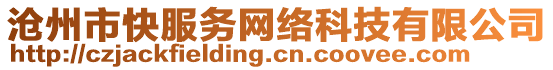 沧州市快服务网络科技有限公司
http://czjackfielding.cn.coovee.com